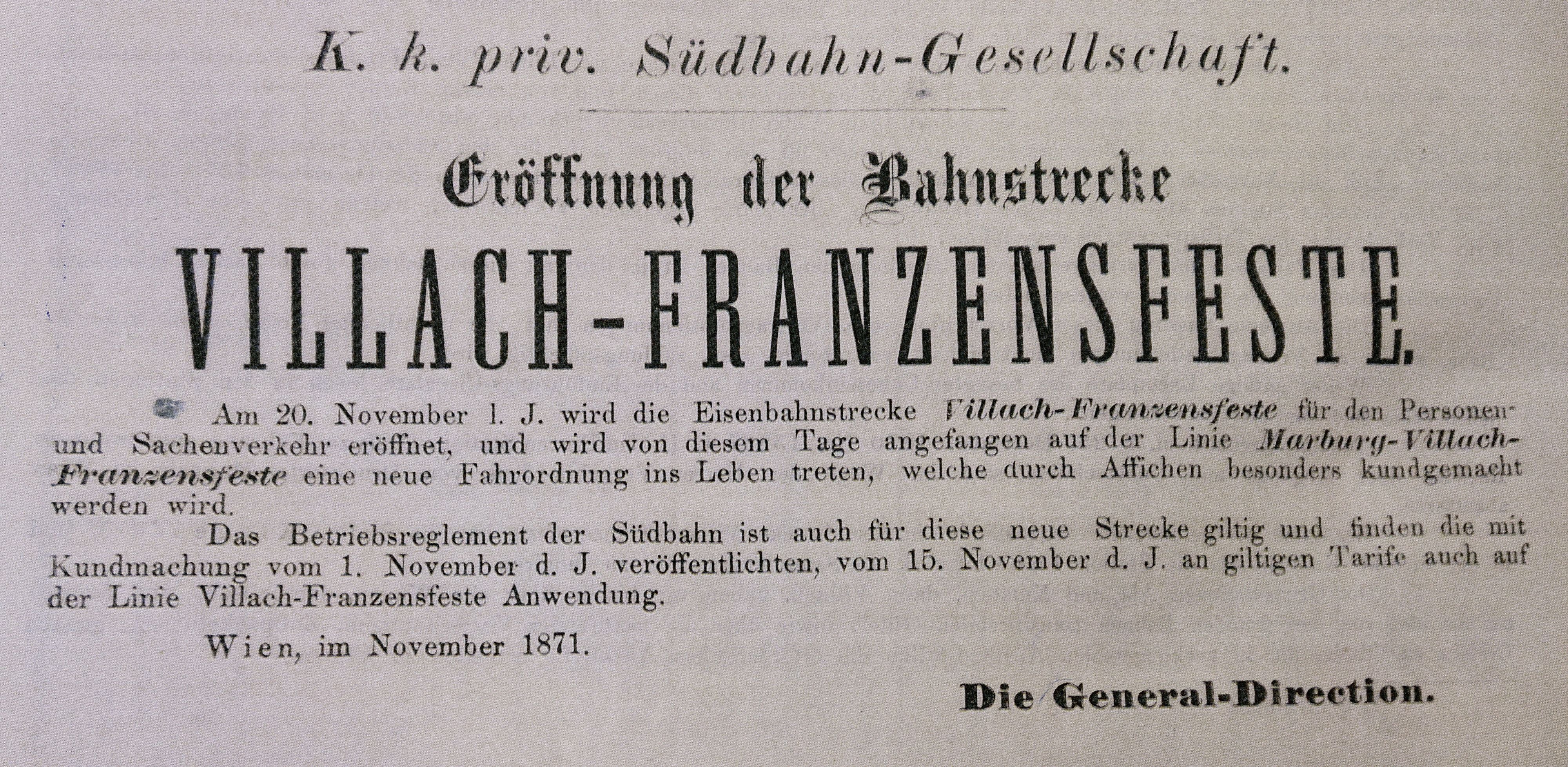 K. k. priv. Südbahn-Gesellschaft.

Eröffnung der Bahnstrecke

VILLACH-FRANZENSFESTE.

Am 20. November l. J. wird die Eisenbahnstrecke Villach-Franzensfeste für den Personen- und Sachenverkehr eröffnet, und wird von diesem Tage angefangen auf der Linie Marburg-Villach-Franzensfeste eine neue Fahrordnung ins Leben treten, welche durch Affichen besonders kundgemacht werden wird.

Das Betriebsreglement der Südbahn ist auch für diese neue Strecke giltig und finden die mit Kundmachung vom 1. November d. J. veröffentlichten, vom 15. November d. J. an giltigen Tarife auch auf der Linie Villach-Franzensfeste Anwendung.

Wien, im November 1871.

Die General-Direction.